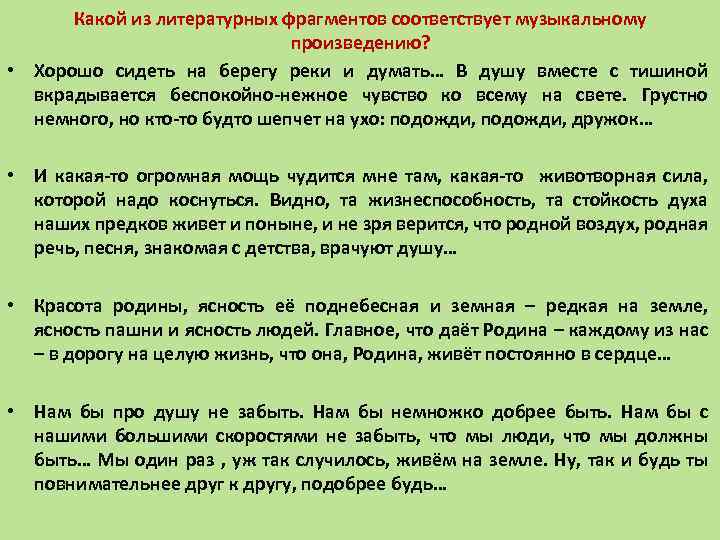 Какой из литературных фрагментов соответствует музыкальному произведению?

• Хорошо сидеть на берегу реки и думать… В душу вместе с тишиной вкрадывается беспокойно-нежное чувство ко всему на свете. Грустно немного, но кто-то будто шепчет на ухо: подожди, подожди, дружок…

• И какая-то огромная мощь чудится мне там, какая-то животворная сила, которой надо коснуться. Видно, та жизнеспособность, та стойкость духа наших предков живет и поныне, и не зря верится, что родной воздух, родная речь, песня, знакомая с детства, врачуют душу…

• Красота родины, ясность её поднебесная и земная – редкая на земле, ясность пашни и ясность людей. Главное, что даёт Родина – каждому из нас – в дорогу на целую жизнь, что она, Родина, живёт постоянно в сердце…

• Нам бы про душу не забыть. Нам бы немножко добрее быть. Нам бы с нашими большими скоростями не забыть, что мы люди, что мы должны быть… Мы один раз , уж так случилось, живём на земле. Ну, так и будь ты повнимательнее друг к другу, подобрее будь…